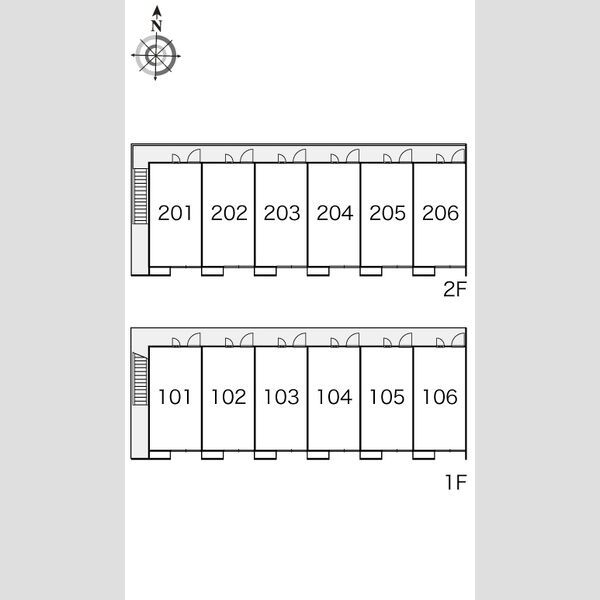 N

201 202 203 204 205 206

2F

101 102 103 104 105 106

1F